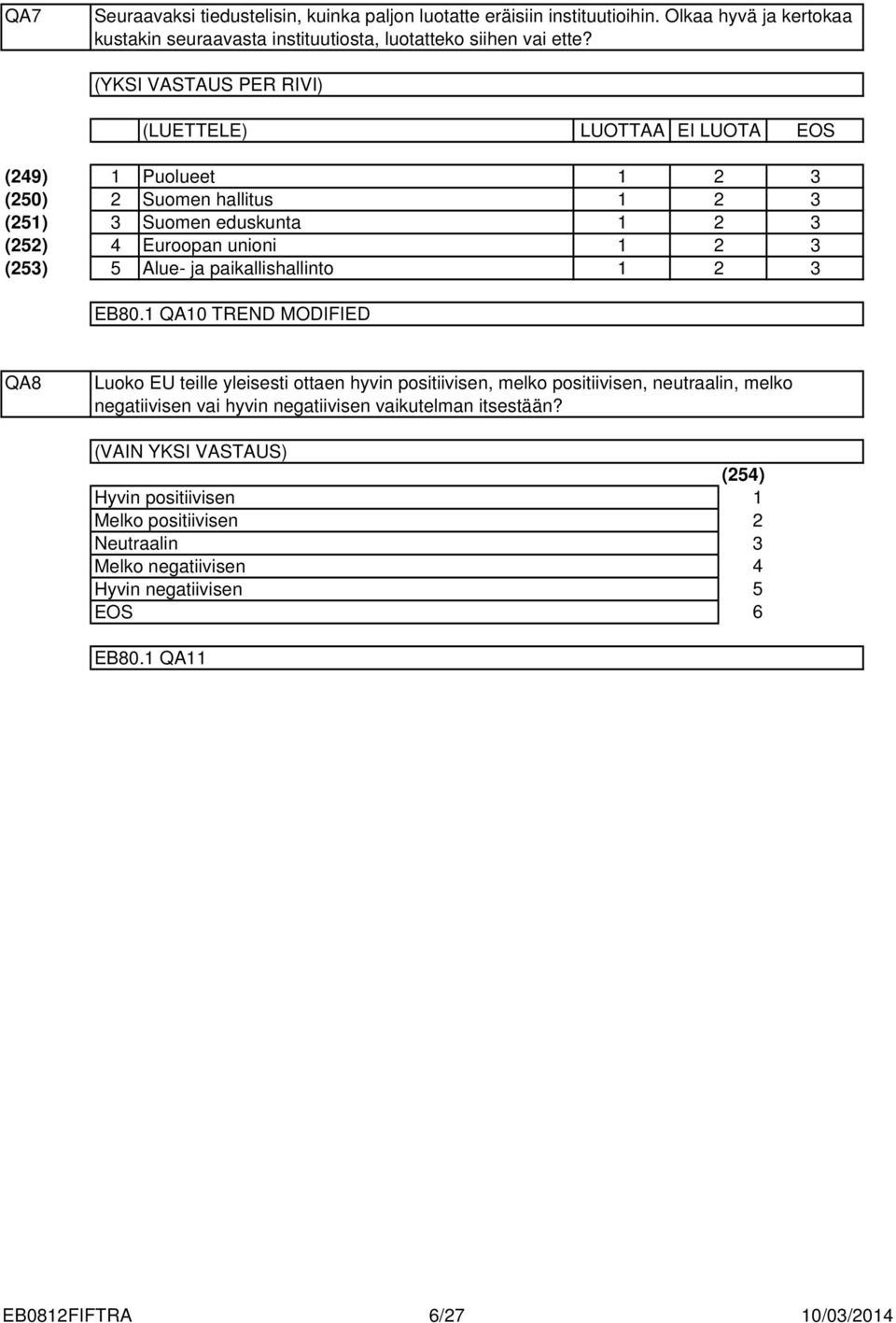 QA7

Seuraavaksi tiedustelisin, kuinka paljon luotatte eräisiin instituutioihin. Olkaa hyvä ja kertokaa kustakin seuraavasta instituutiosta, luotatteko siihen vai ette?

(YKSI VASTAUS PER RIVI)

| | | (LUETTELE) | LUOTTAA | EI LUOTA | EOS |
|---|---|---|---|---|---|
| (249) | 1 | Puolueet | 1 | 2 | 3 |
| (250) | 2 | Suomen hallitus | 1 | 2 | 3 |
| (251) | 3 | Suomen eduskunta | 1 | 2 | 3 |
| (252) | 4 | Euroopan unioni | 1 | 2 | 3 |
| (253) | 5 | Alue- ja paikallishallinto | 1 | 2 | 3 |

EB80.1 QA10 TREND MODIFIED

QA8

Luoko EU teille yleisesti ottaen hyvin positiivisen, melko positiivisen, neutraalin, melko negatiivisen vai hyvin negatiivisen vaikutelman itsestään?

(VAIN YKSI VASTAUS)

| | (254) |
|---|---|
| Hyvin positiivisen | 1 |
| Melko positiivisen | 2 |
| Neutraalin | 3 |
| Melko negatiivisen | 4 |
| Hyvin negatiivisen | 5 |
| EOS | 6 |

EB80.1 QA11

EB0812FIFTRA 6/27 10/03/2014